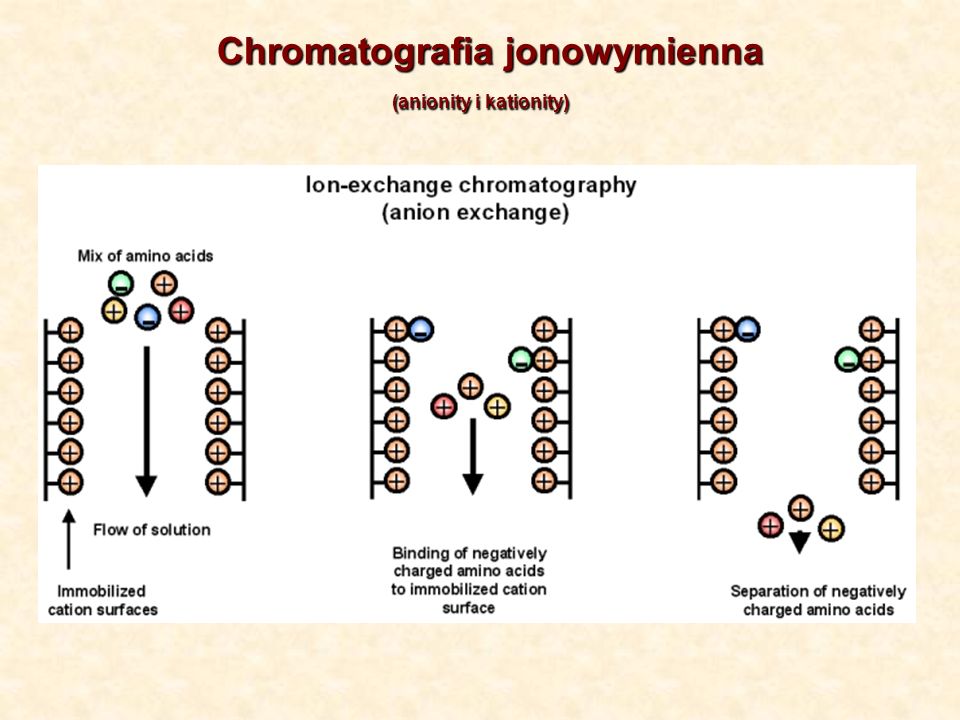 Chromatografia jonowymienna

(anionity i kationity)

Ion-exchange chromatography
(anion exchange)

Mix of amino acids

Flow of solution

Immobilized cation surfaces

Binding of negatively charged amino acids to immobilized cation surface

Separation of negatively charged amino acids